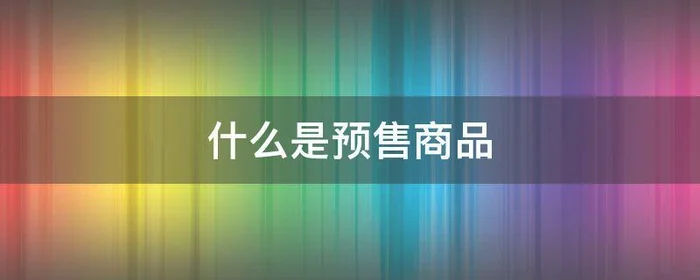 什么是预售商品